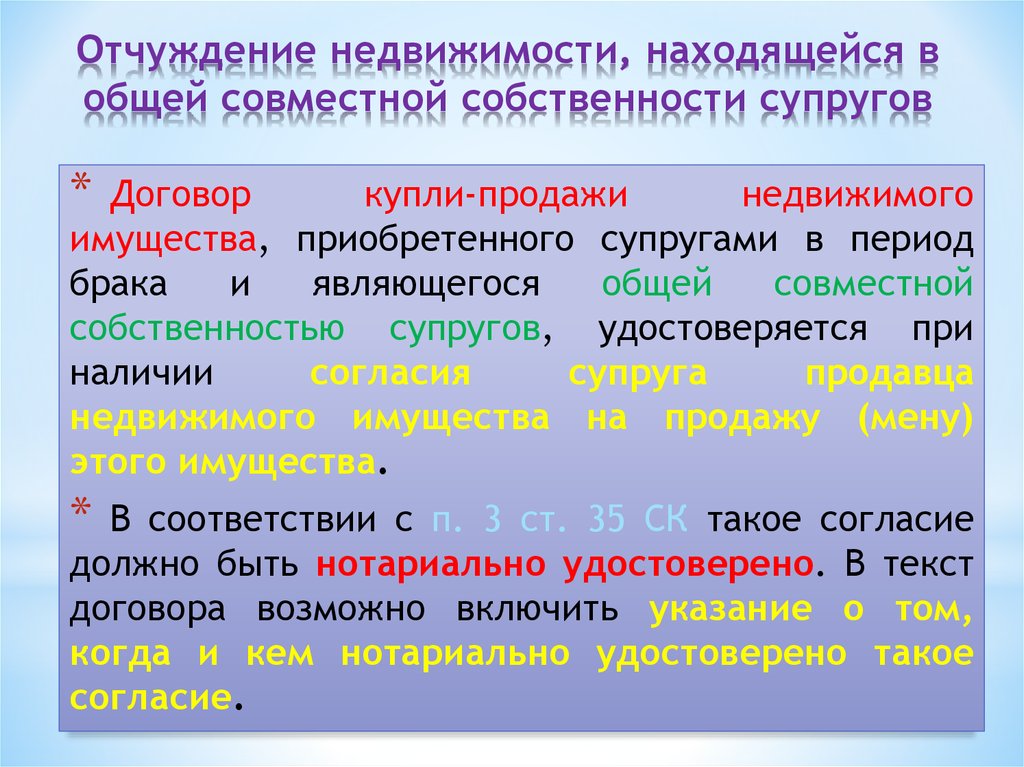 Отчуждение недвижимости, находящейся в общей совместной собственности супругов

* Договор купли-продажи недвижимого имущества, приобретенного супругами в период брака и являющегося общей совместной собственностью супругов, удостоверяется при наличии согласия супруга продавца недвижимого имущества на продажу (мену) этого имущества.

* В соответствии с п. 3 ст. 35 СК такое согласие должно быть нотариально удостоверено. В текст договора возможно включить указание о том, когда и кем нотариально удостоверено такое согласие.